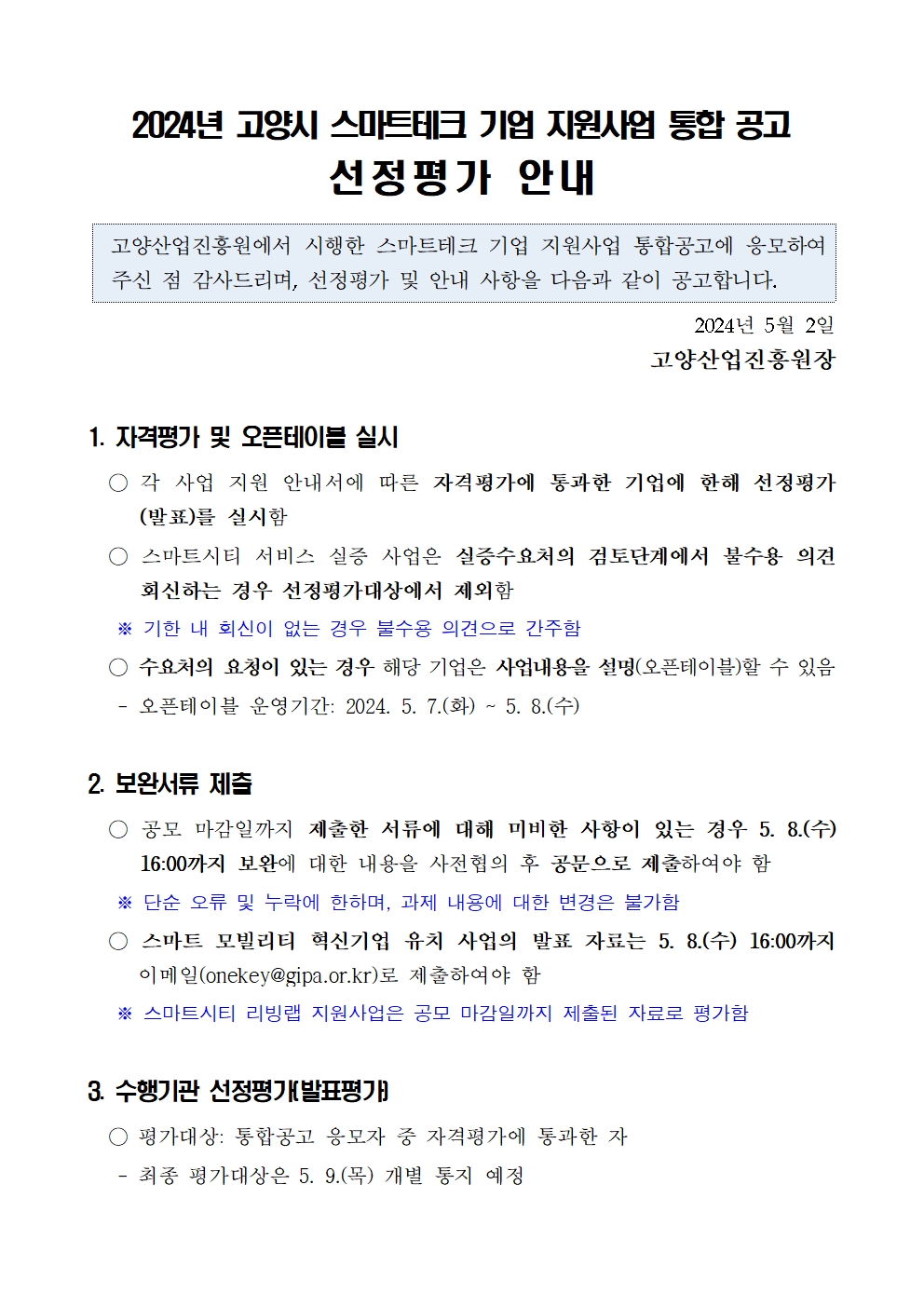 2024년 고양시 스마트테크 기업 지원사업 통합 공고
선정평가 안내

고양산업진흥원에서 시행한 스마트테크 기업 지원사업 통합공고에 응모하여 주신 점 감사드리며, 선정평가 및 안내 사항을 다음과 같이 공고합니다.

2024년 5월 2일
고양산업진흥원장

1. 자격평가 및 오픈테이블 실시

○ 각 사업 지원 안내서에 따른 자격평가에 통과한 기업에 한해 선정평가(발표)를 실시함

○ 스마트시티 서비스 실증 사업은 실증수요처의 검토단계에서 불수용 의견 회신하는 경우 선정평가대상에서 제외함

※ 기한 내 회신이 없는 경우 불수용 의견으로 간주함

○ 수요처의 요청이 있는 경우 해당 기업은 사업내용을 설명(오픈테이블)할 수 있음

- 오픈테이블 운영기간: 2024. 5. 7.(화) ~ 5. 8.(수)

2. 보완서류 제출

○ 공모 마감일까지 제출한 서류에 대해 미비한 사항이 있는 경우 5. 8.(수) 16:00까지 보완에 대한 내용을 사전협의 후 공문으로 제출하여야 함

※ 단순 오류 및 누락에 한하며, 과제 내용에 대한 변경은 불가함

○ 스마트 모빌리티 혁신기업 유치 사업의 발표 자료는 5. 8.(수) 16:00까지 이메일(onekey@gipa.or.kr)로 제출하여야 함

※ 스마트시티 리빙랩 지원사업은 공모 마감일까지 제출된 자료로 평가함

3. 수행기관 선정평가(발표평가)

○ 평가대상: 통합공고 응모자 중 자격평가에 통과한 자

- 최종 평가대상은 5. 9.(목) 개별 통지 예정